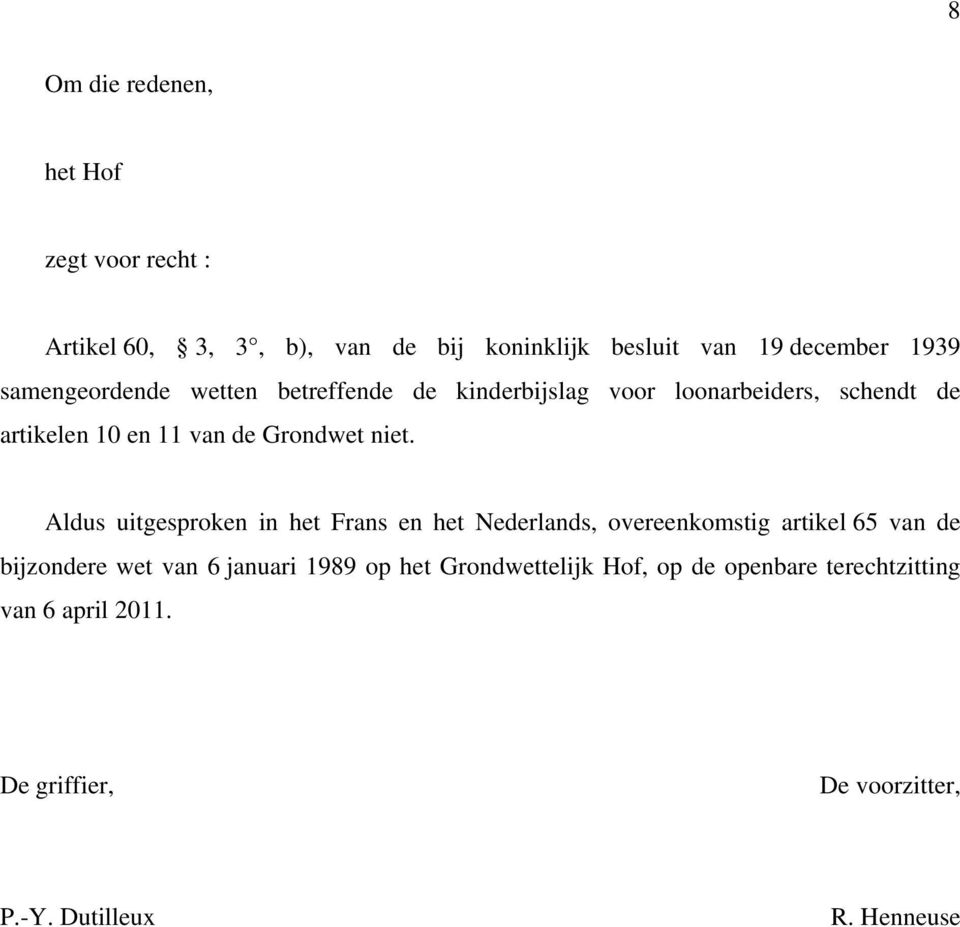 8

Om die redenen,

het Hof

zegt voor recht :

Artikel 60, § 3, 3°, b), van de bij koninklijk besluit van 19 december 1939 samengeordende wetten betreffende de kinderbijslag voor loonarbeiders, schendt de artikelen 10 en 11 van de Grondwet niet.

Aldus uitgesproken in het Frans en het Nederlands, overeenkomstig artikel 65 van de bijzondere wet van 6 januari 1989 op het Grondwettelijk Hof, op de openbare terechtzitting van 6 april 2011.

De griffier,

De voorzitter,

P.-Y. Dutilleux

R. Henneuse